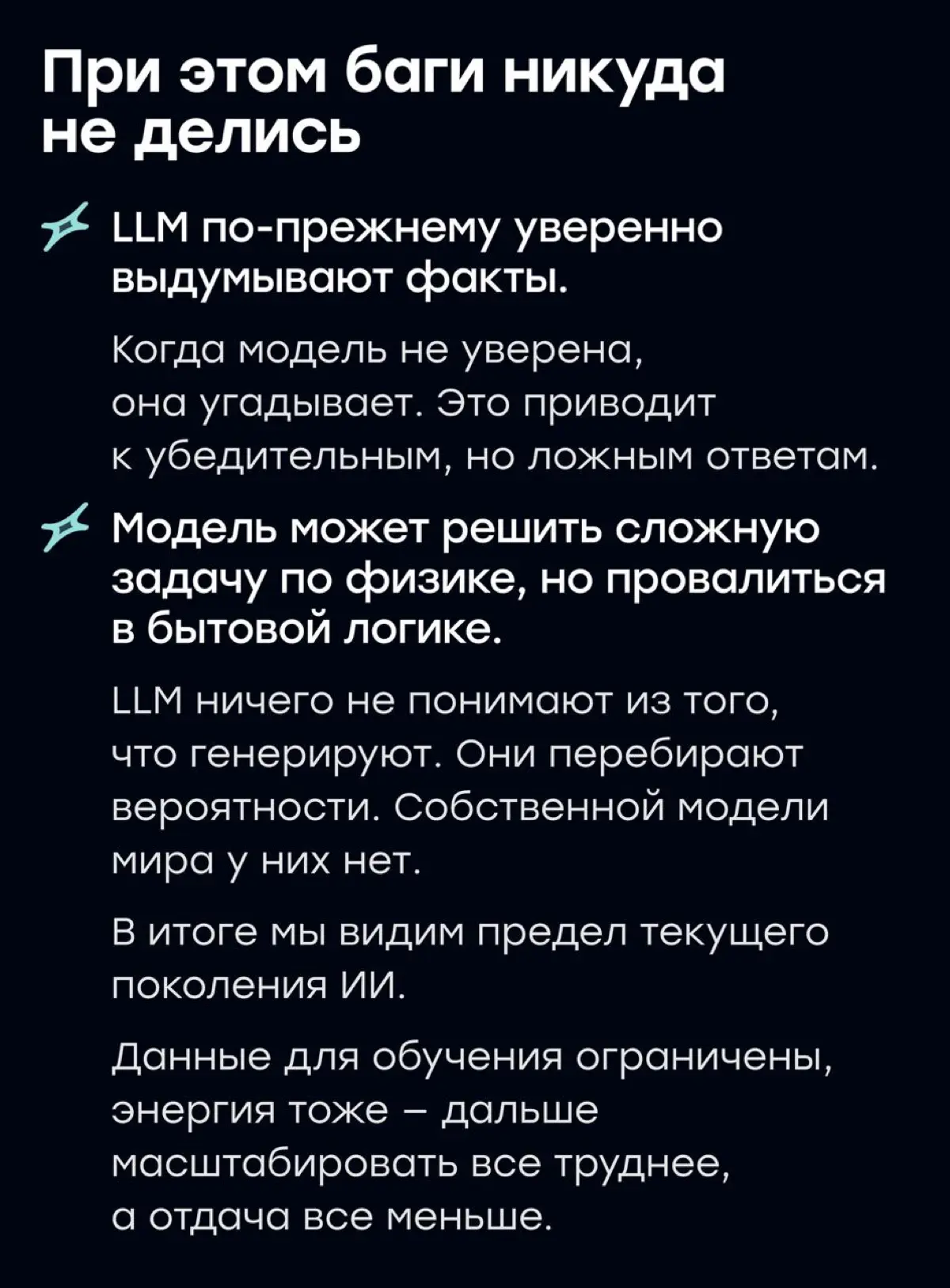 При этом баги никуда не делись

LLM по-прежнему уверенно выдумывают факты.

Когда модель не уверена, она угадывает. Это приводит к убедительным, но ложным ответам.

Модель может решить сложную задачу по физике, но провалиться в бытовой логике.

LLM ничего не понимают из того, что генерируют. Они перебирают вероятности. Собственной модели мира у них нет.

В итоге мы видим предел текущего поколения ИИ.

Данные для обучения ограничены, энергия тоже – дальше масштабировать все труднее, а отдача все меньше.